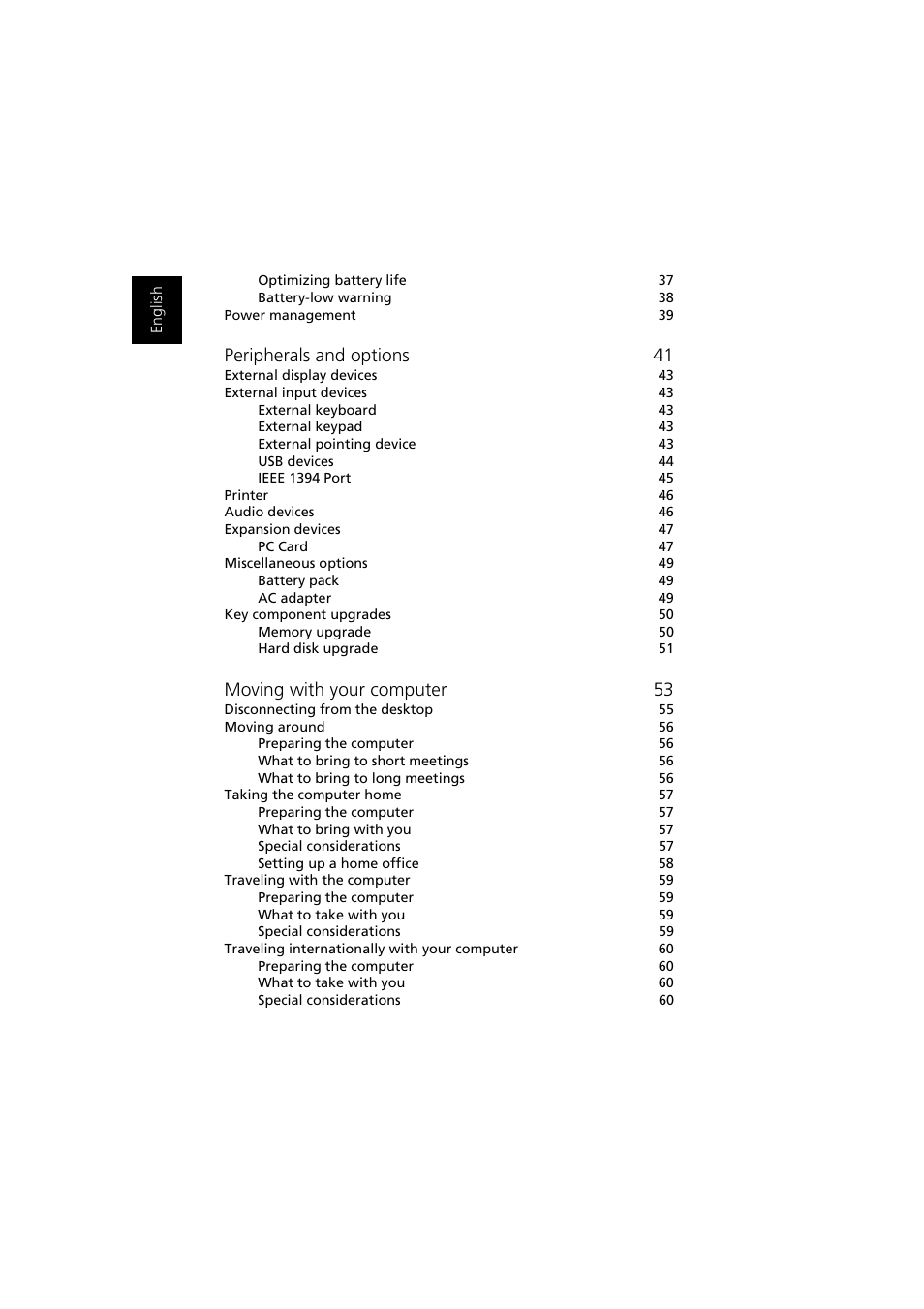 English

Optimizing battery life 37
Battery-low warning 38
Power management 39

Peripherals and options 41
External display devices 43
External input devices 43
External keyboard 43
External keypad 43
External pointing device 43
USB devices 44
IEEE 1394 Port 45
Printer 46
Audio devices 46
Expansion devices 47
PC Card 47
Miscellaneous options 49
Battery pack 49
AC adapter 49
Key component upgrades 50
Memory upgrade 50
Hard disk upgrade 51

Moving with your computer 53
Disconnecting from the desktop 55
Moving around 56
Preparing the computer 56
What to bring to short meetings 56
What to bring to long meetings 56
Taking the computer home 57
Preparing the computer 57
What to bring with you 57
Special considerations 57
Setting up a home office 58
Traveling with the computer 59
Preparing the computer 59
What to take with you 59
Special considerations 59
Traveling internationally with your computer 60
Preparing the computer 60
What to take with you 60
Special considerations 60